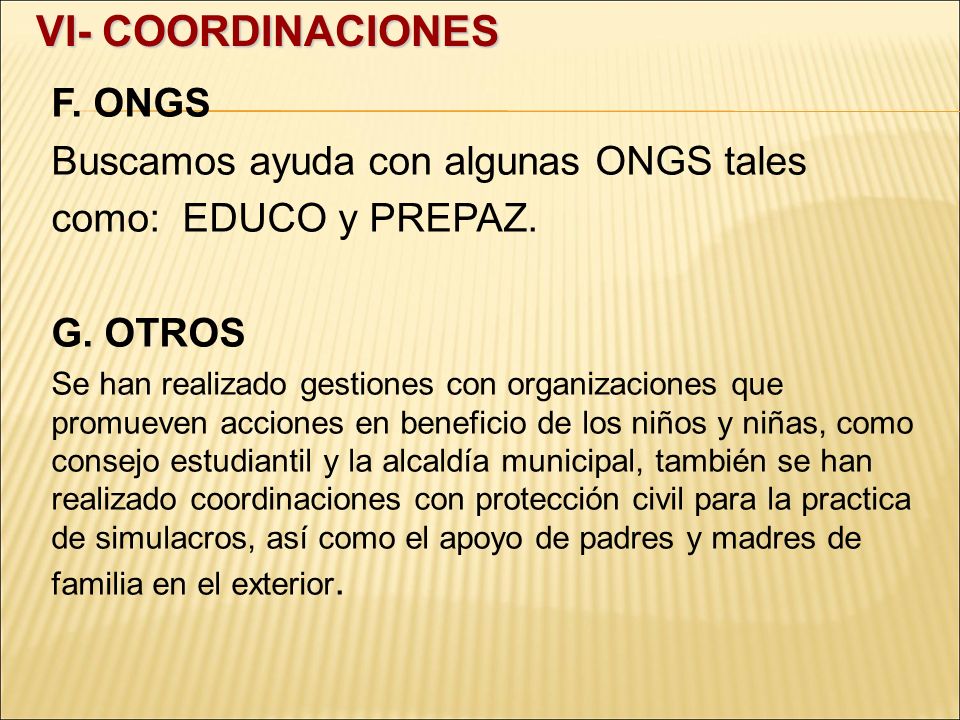 VI- COORDINACIONES

F. ONGS

Buscamos ayuda con algunas ONGS tales como: EDUCO y PREPAZ.

G. OTROS

Se han realizado gestiones con organizaciones que promueven acciones en beneficio de los niños y niñas, como consejo estudiantil y la alcaldía municipal, también se han realizado coordinaciones con protección civil para la practica de simulacros, así como el apoyo de padres y madres de familia en el exterior.